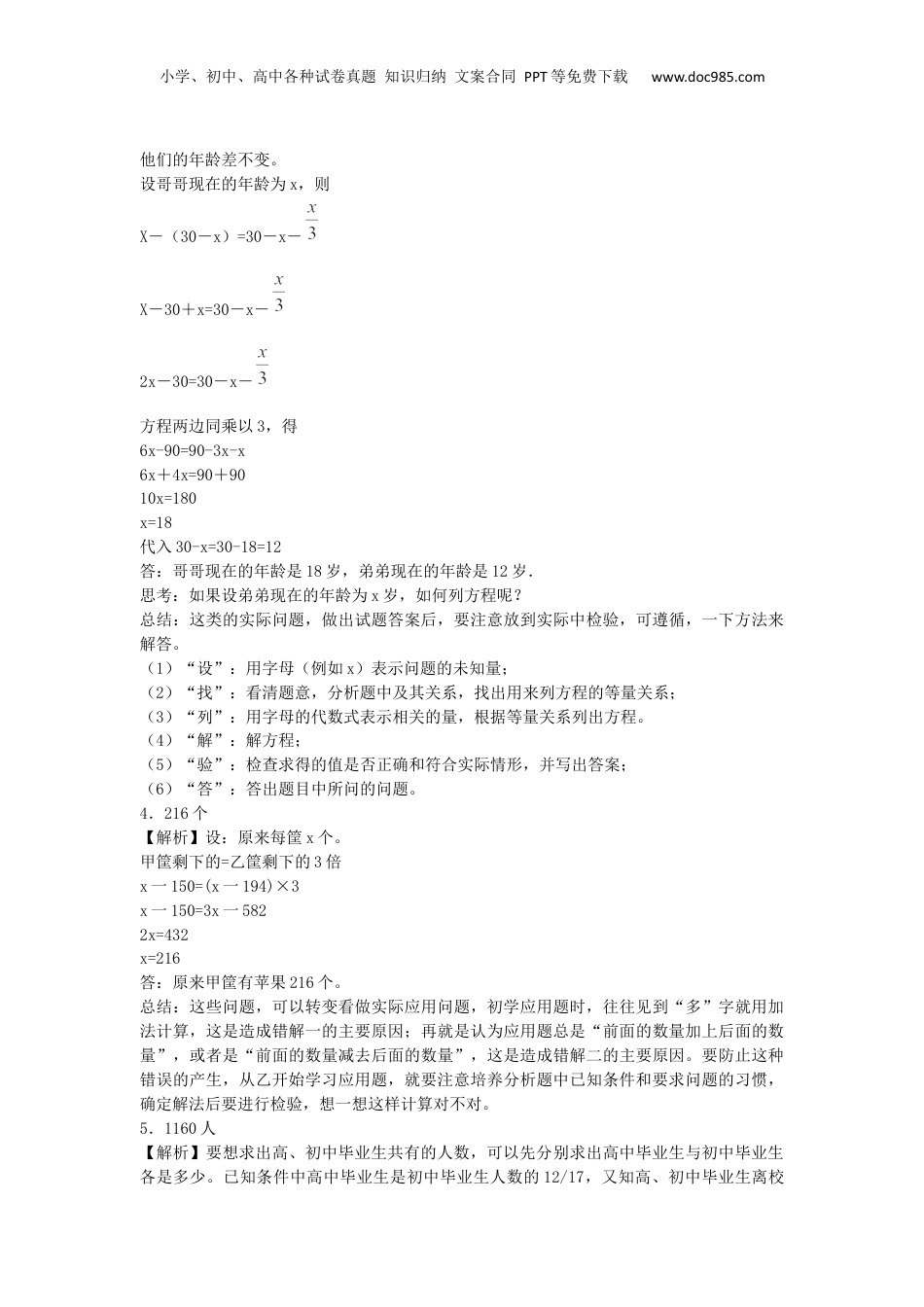 小学、初中、高中各种试卷真题 知识归纳 文案合同 PPT等免费下载 www.doc985.com

他们的年龄差不变。
设哥哥现在的年龄为 x，则

X－（30－x）=30－x－$\frac{x}{3}$

X－30＋x=30－x－$\frac{x}{3}$

2x－30=30－x－$\frac{x}{3}$

方程两边同乘以 3，得
6x-90=90-3x-x
6x＋4x=90＋90
10x=180
x=18
代入 30-x=30-18=12
答：哥哥现在的年龄是 18 岁，弟弟现在的年龄是 12 岁.
思考：如果设弟弟现在的年龄为 x 岁，如何列方程呢？
总结：这类的实际问题，做出试题答案后，要注意放到实际中检验，可遵循，一下方法来解答。
（1）“设”：用字母（例如 x）表示问题的未知量；
（2）“找”：看清题意，分析题中及其关系，找出用来列方程的等量关系；
（3）“列”：用字母的代数式表示相关的量，根据等量关系列出方程。
（4）“解”：解方程；
（5）“验”：检查求得的值是否正确和符合实际情形，并写出答案；
（6）“答”：答出题目中所问的问题。
4．216 个
【解析】设：原来每筐 x 个。
甲筐剩下的=乙筐剩下的 3 倍
x 一 150=(x 一 194)×3
x 一 150=3x 一 582
2x=432
x=216
答：原来甲筐有苹果 216 个。
总结：这些问题，可以转变看做实际应用问题，初学应用题时，往往见到“多”字就用加法计算，这是造成错解一的主要原因；再就是认为应用题总是“前面的数量加上后面的数量”，或者是“前面的数量减去后面的数量”，这是造成错解二的主要原因。要防止这种错误的产生，从乙开始学习应用题，就要注意培养分析题中已知条件和要求问题的习惯，确定解法后要进行检验，想一想这样计算对不对。
5．1160 人
【解析】要想求出高、初中毕业生共有的人数，可以先分别求出高中毕业生与初中毕业生各是多少。已知条件中高中毕业生是初中毕业生人数的 12/17，又知高、初中毕业生离校